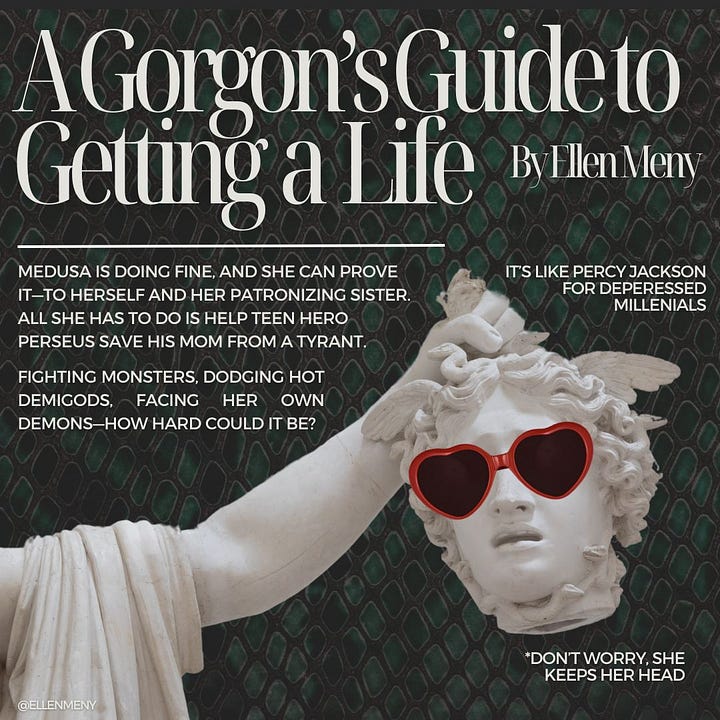 A Gorgon's Guide to Getting a Life

By Ellen Meny

MEDUSA IS DOING FINE, AND SHE CAN PROVE IT—TO HERSELF AND HER PATRONIZING SISTER. ALL SHE HAS TO DO IS HELP TEEN HERO PERSEUS SAVE HIS MOM FROM A TYRANT.

FIGHTING MONSTERS, DODGING HOT DEMIGODS, FACING HER OWN DEMONS—HOW HARD COULD IT BE?

IT'S LIKE PERCY JACKSON FOR DEPERESSED MILLENIALS

*DON'T WORRY, SHE KEEPS HER HEAD

@ELLENMENY